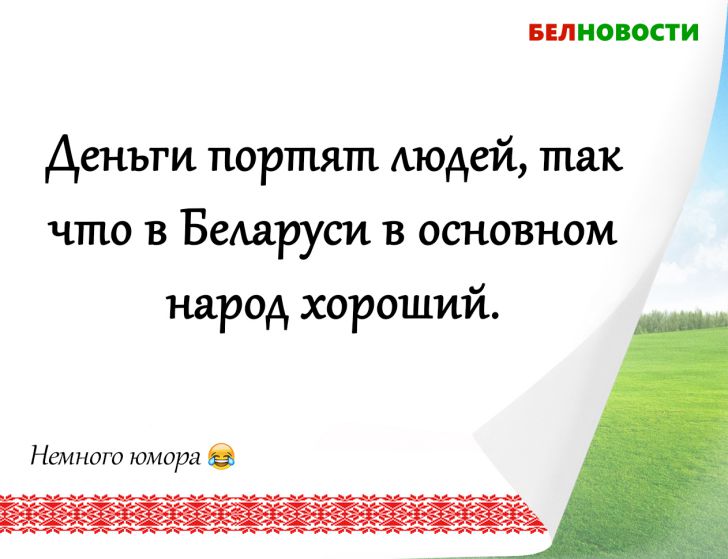 БЕЛНОВОСТИ

Деньги портят людей, так что в Беларуси в основном народ хороший.

Немного юмора 😂